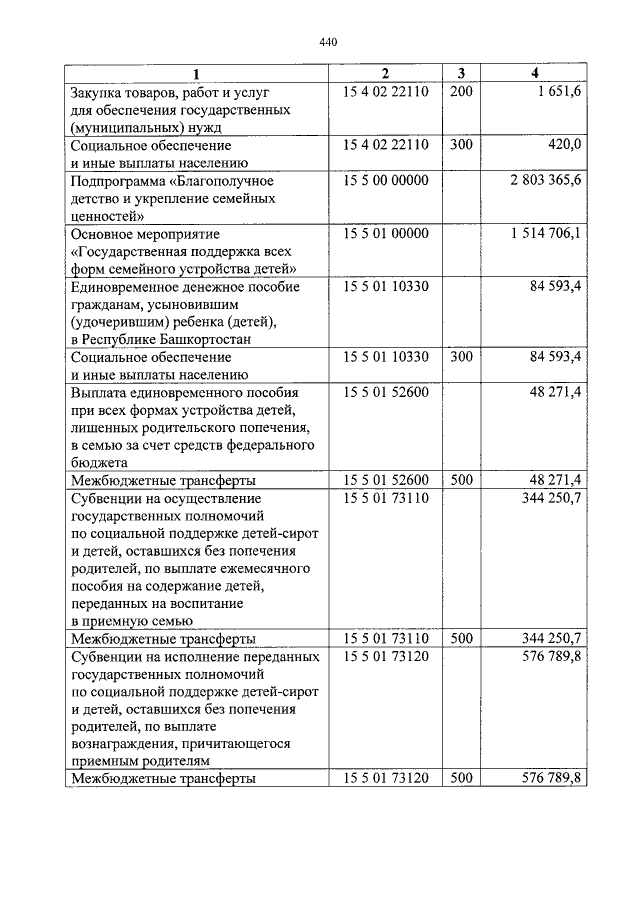 440

| 1 | 2 | 3 | 4 |
|---|---|---|---|
| Закупка товаров, работ и услуг для обеспечения государственных (муниципальных) нужд | 15 4 02 22110 | 200 | 1 651,6 |
| Социальное обеспечение и иные выплаты населению | 15 4 02 22110 | 300 | 420,0 |
| Подпрограмма «Благополучное детство и укрепление семейных ценностей» | 15 5 00 00000 | | 2 803 365,6 |
| Основное мероприятие «Государственная поддержка всех форм семейного устройства детей» | 15 5 01 00000 | | 1 514 706,1 |
| Единовременное денежное пособие гражданам, усыновившим (удочерившим) ребенка (детей), в Республике Башкортостан | 15 5 01 10330 | | 84 593,4 |
| Социальное обеспечение и иные выплаты населению | 15 5 01 10330 | 300 | 84 593,4 |
| Выплата единовременного пособия при всех формах устройства детей, лишенных родительского попечения, в семью за счет средств федерального бюджета | 15 5 01 52600 | | 48 271,4 |
| Межбюджетные трансферты | 15 5 01 52600 | 500 | 48 271,4 |
| Субвенции на осуществление государственных полномочий по социальной поддержке детей-сирот и детей, оставшихся без попечения родителей, по выплате ежемесячного пособия на содержание детей, переданных на воспитание в приемную семью | 15 5 01 73110 | | 344 250,7 |
| Межбюджетные трансферты | 15 5 01 73110 | 500 | 344 250,7 |
| Субвенции на исполнение переданных государственных полномочий по социальной поддержке детей-сирот и детей, оставшихся без попечения родителей, по выплате вознаграждения, причитающегося приемным родителям | 15 5 01 73120 | | 576 789,8 |
| Межбюджетные трансферты | 15 5 01 73120 | 500 | 576 789,8 |